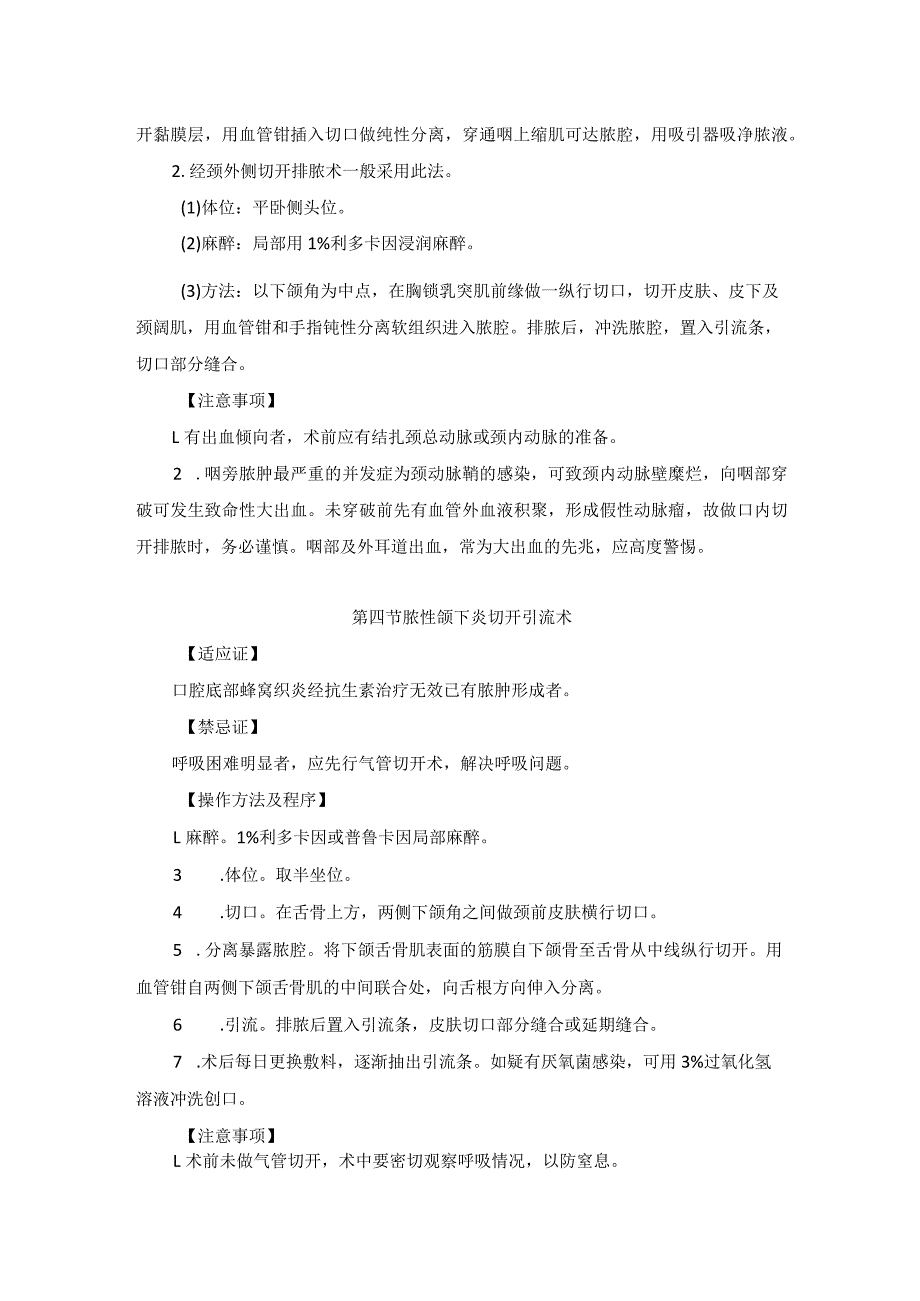 开黏膜层，用血管钳插入切口做纯性分离，穿通咽上缩肌可达脓腔，用吸引器吸净脓液。

2. 经颈外侧切开排脓术一般采用此法。

(1)体位：平卧侧头位。

(2)麻醉：局部用 1%利多卡因浸润麻醉。

(3)方法：以下颌角为中点，在胸锁乳突肌前缘做一纵行切口，切开皮肤、皮下及颈阔肌，用血管钳和手指钝性分离软组织进入脓腔。排脓后，冲洗脓腔，置入引流条，切口部分缝合。

【注意事项】

L 有出血倾向者，术前应有结扎颈总动脉或颈内动脉的准备。

2 . 咽旁脓肿最严重的并发症为颈动脉鞘的感染，可致颈内动脉壁糜烂，向咽部穿破可发生致命性大出血。未穿破前先有血管外血液积聚，形成假性动脉瘤，故做口内切开排脓时，务必谨慎。咽部及外耳道出血，常为大出血的先兆，应高度警惕。

第四节脓性颌下炎切开引流术

【适应证】

口腔底部蜂窝织炎经抗生素治疗无效已有脓肿形成者。

【禁忌证】

呼吸困难明显者，应先行气管切开术，解决呼吸问题。

【操作方法及程序】

L 麻醉。1%利多卡因或普鲁卡因局部麻醉。

3 .体位。取半坐位。

4 .切口。在舌骨上方，两侧下颌角之间做颈前皮肤横行切口。

5 . 分离暴露脓腔。将下颌舌骨肌表面的筋膜自下颌骨至舌骨从中线纵行切开。用血管钳自两侧下颌舌骨肌的中间联合处，向舌根方向伸入分离。

6 .引流。排脓后置入引流条，皮肤切口部分缝合或延期缝合。

7 .术后每日更换敷料，逐渐抽出引流条。如疑有厌氧菌感染，可用 3%过氧化氢溶液冲洗创口。

【注意事项】

L 术前未做气管切开，术中要密切观察呼吸情况，以防窒息。